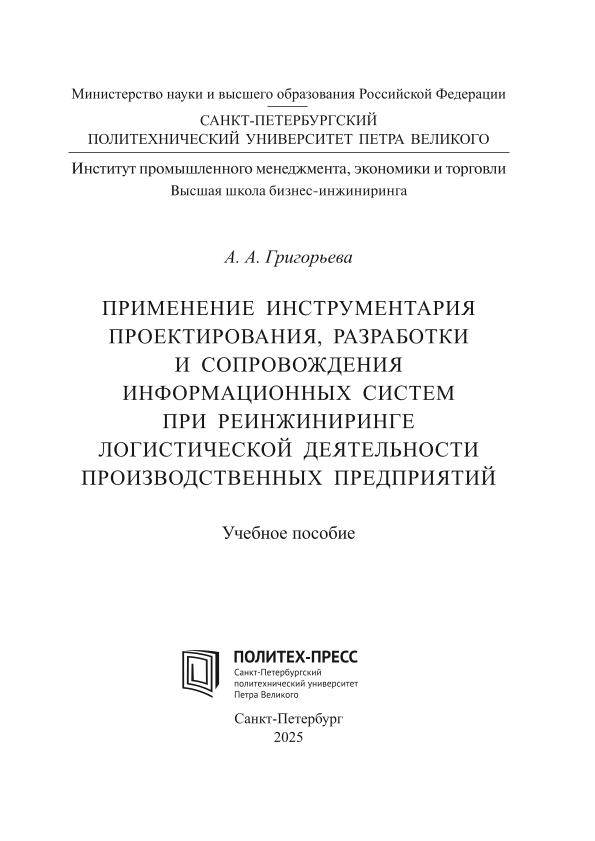 Министерство науки и высшего образования Российской Федерации

САНКТ-ПЕТЕРБУРГСКИЙ
ПОЛИТЕХНИЧЕСКИЙ УНИВЕРСИТЕТ ПЕТРА ВЕЛИКОГО

Институт промышленного менеджмента, экономики и торговли
Высшая школа бизнес-инжиниринга

А. А. Григорьева

ПРИМЕНЕНИЕ ИНСТРУМЕНТАРИЯ ПРОЕКТИРОВАНИЯ, РАЗРАБОТКИ И СОПРОВОЖДЕНИЯ ИНФОРМАЦИОННЫХ СИСТЕМ ПРИ РЕИНЖИНИРИНГЕ ЛОГИСТИЧЕСКОЙ ДЕЯТЕЛЬНОСТИ ПРОИЗВОДСТВЕННЫХ ПРЕДПРИЯТИЙ

Учебное пособие

ПОЛИТЕХ-ПРЕСС
Санкт-Петербургский политехнический университет Петра Великого

Санкт-Петербург
2025